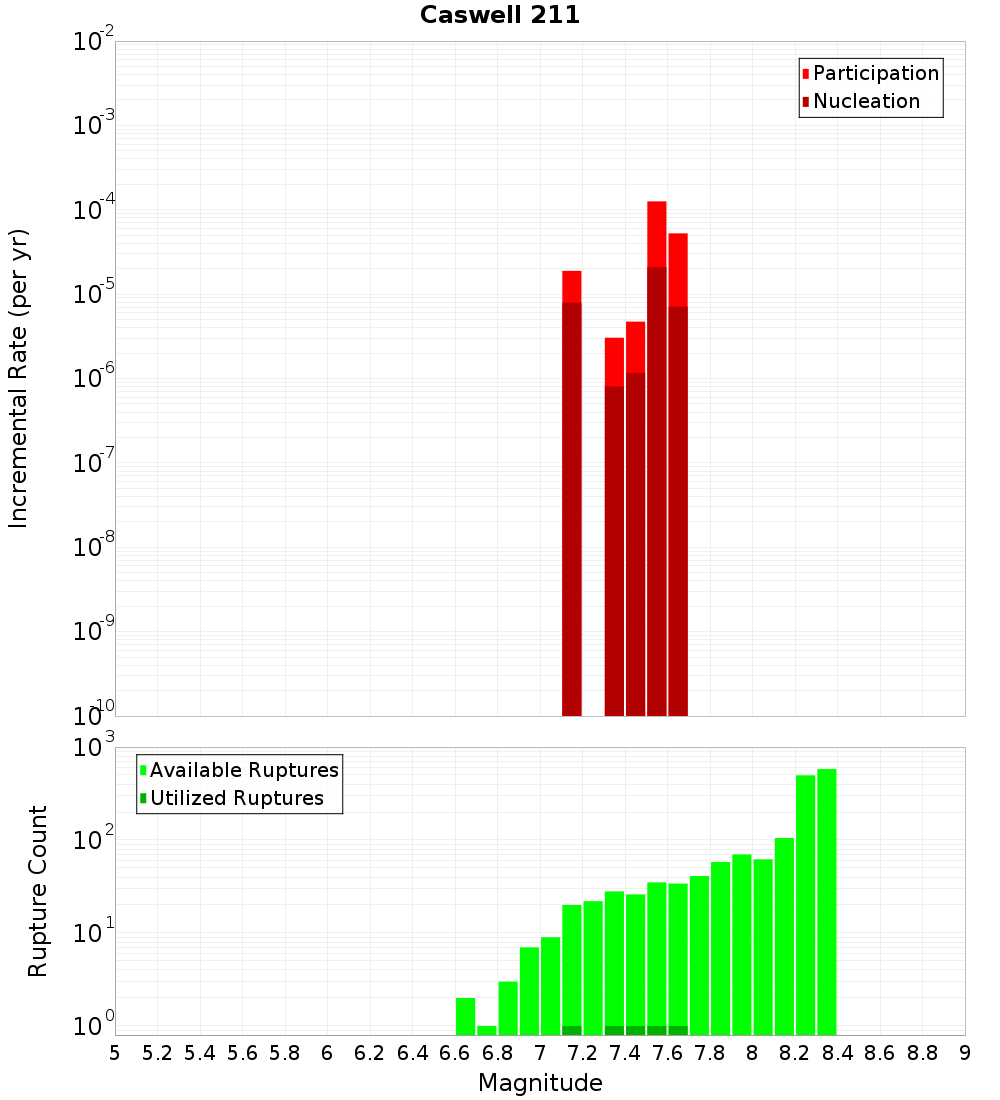 Caswell 211

Participation
Nucleation

Incremental Rate (per yr)

$10^{-2}$
$10^{-3}$
$10^{-4}$
$10^{-5}$
$10^{-6}$
$10^{-7}$
$10^{-8}$
$10^{-9}$
$10^{-10}$

Available Ruptures
Utilized Ruptures

Rupture Count

$10^{3}$
$10^{2}$
$10^{1}$
$10^{0}$

5 5.2 5.4 5.6 5.8 6 6.2 6.4 6.6 6.8 7 7.2 7.4 7.6 7.8 8 8.2 8.4 8.6 8.8 9

Magnitude